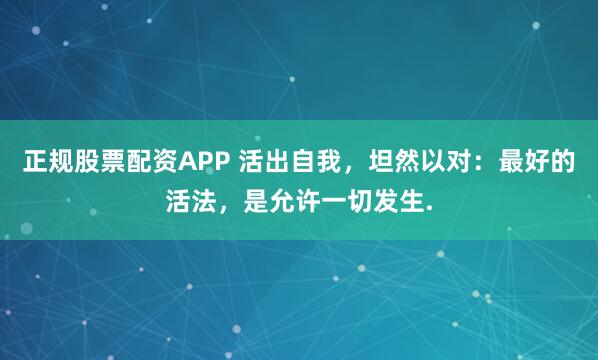 正规股票配资APP 活出自我，坦然以对：最好的活法，是允许一切发生.